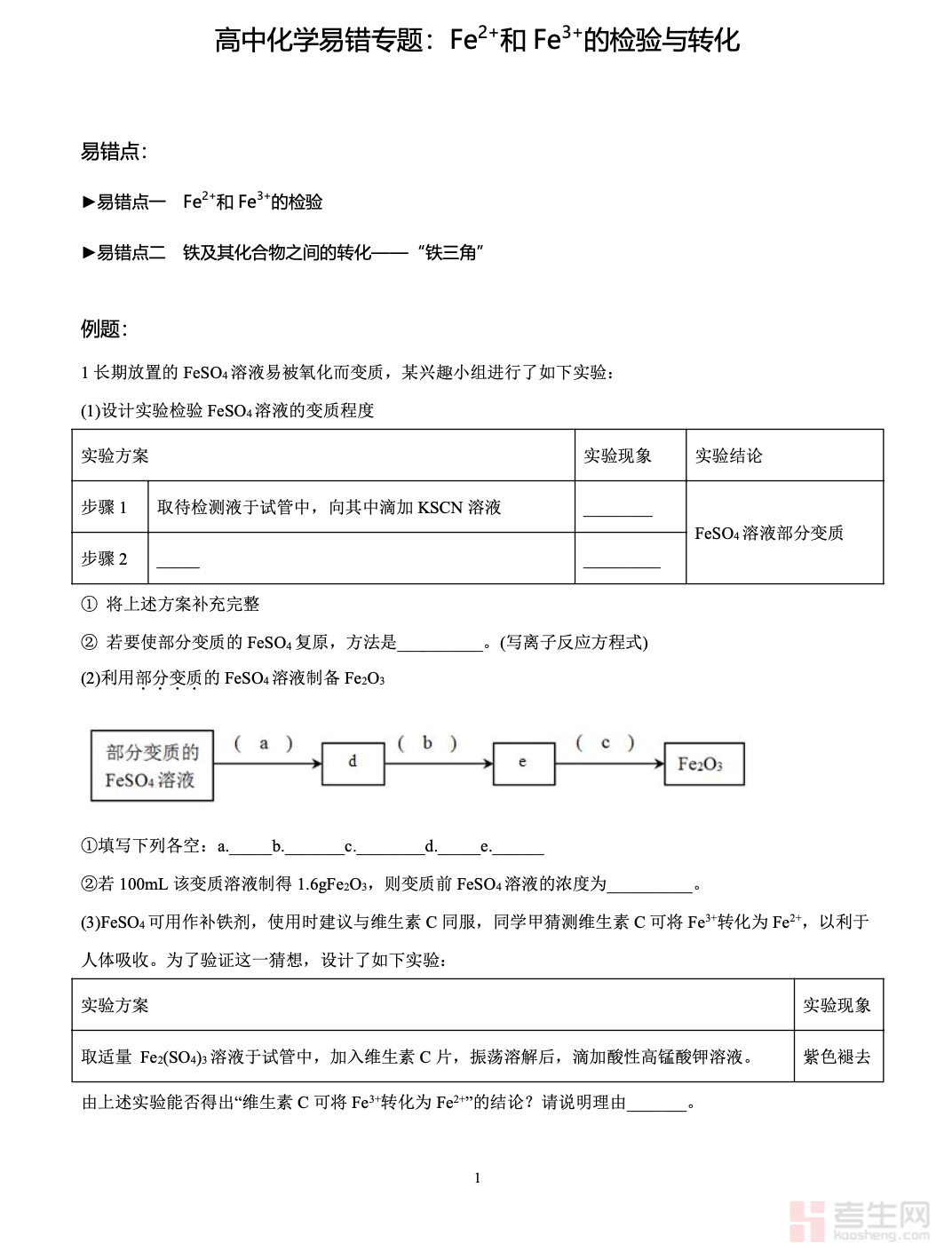 高中化学易错专题：$Fe^{2+}$和 $Fe^{3+}$的检验与转化

易错点：

►易错点一　$Fe^{2+}$和 $Fe^{3+}$的检验

►易错点二　铁及其化合物之间的转化——“铁三角”

例题：

1 长期放置的 $FeSO_4$ 溶液易被氧化而变质，某兴趣小组进行了如下实验：

(1)设计实验检验 $FeSO_4$ 溶液的变质程度

| 实验方案 | | 实验现象 | 实验结论 |
|---|---|---|---|
| 步骤 1 | 取待检测液于试管中，向其中滴加 KSCN 溶液 | ________ | $FeSO_4$ 溶液部分变质 |
| 步骤 2 | _____ | _________ | |

① 将上述方案补充完整

② 若要使部分变质的 $FeSO_4$ 复原，方法是__________。(写离子反应方程式)

(2)利用部分变质的 $FeSO_4$ 溶液制备 $Fe_2O_3$

部分变质的 $FeSO_4$ 溶液　( a )　d　( b )　e　( c )　$Fe_2O_3$

①填写下列各空：a._____b._______c.________d._____e.______

②若 100mL 该变质溶液制得 1.6g$Fe_2O_3$，则变质前 $FeSO_4$ 溶液的浓度为__________。

(3)$FeSO_4$ 可用作补铁剂，使用时建议与维生素 C 同服，同学甲猜测维生素 C 可将 $Fe^{3+}$转化为 $Fe^{2+}$，以利于人体吸收。为了验证这一猜想，设计了如下实验：

| 实验方案 | 实验现象 |
|---|---|
| 取适量 $Fe_2(SO_4)_3$ 溶液于试管中，加入维生素 C 片，振荡溶解后，滴加酸性高锰酸钾溶液。 | 紫色褪去 |

由上述实验能否得出“维生素 C 可将 $Fe^{3+}$转化为 $Fe^{2+}$”的结论？请说明理由_______。

1

考生网 kaosheng.com